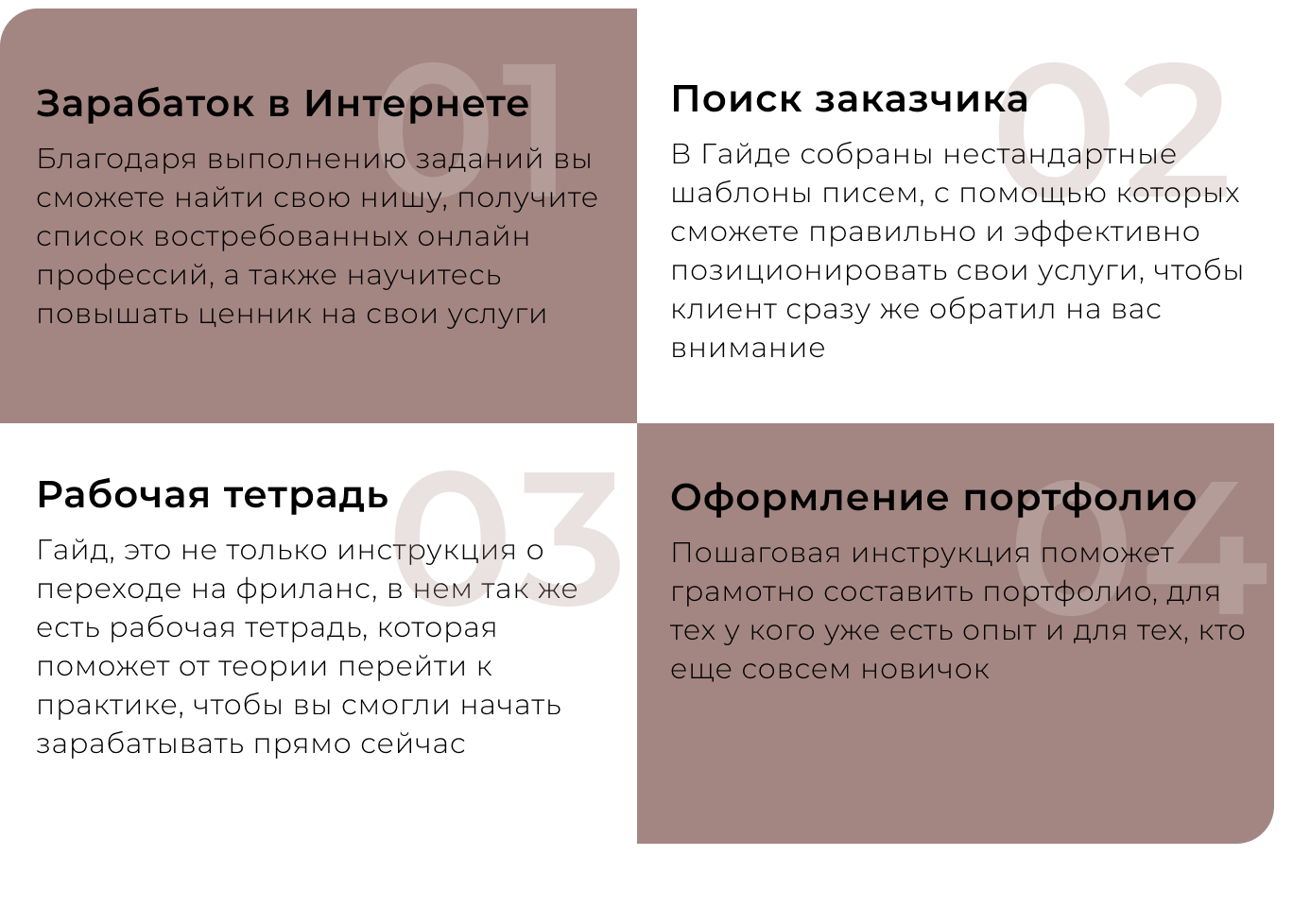 01

Заработок в Интернете

Благодаря выполнению заданий вы сможете найти свою нишу, получите список востребованных онлайн профессий, а также научитесь повышать ценник на свои услуги

02

Поиск заказчика

В Гайде собраны нестандартные шаблоны писем, с помощью которых сможете правильно и эффективно позиционировать свои услуги, чтобы клиент сразу же обратил на вас внимание

03

Рабочая тетрадь

Гайд, это не только инструкция о переходе на фриланс, в нем так же есть рабочая тетрадь, которая поможет от теории перейти к практике, чтобы вы смогли начать зарабатывать прямо сейчас

04

Оформление портфолио

Пошаговая инструкция поможет грамотно составить портфолио, для тех у кого уже есть опыт и для тех, кто еще совсем новичок